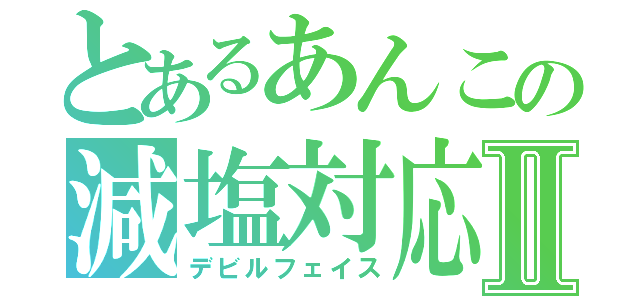 とあるあんこの
減塩対応Ⅱ
デビルフェイス